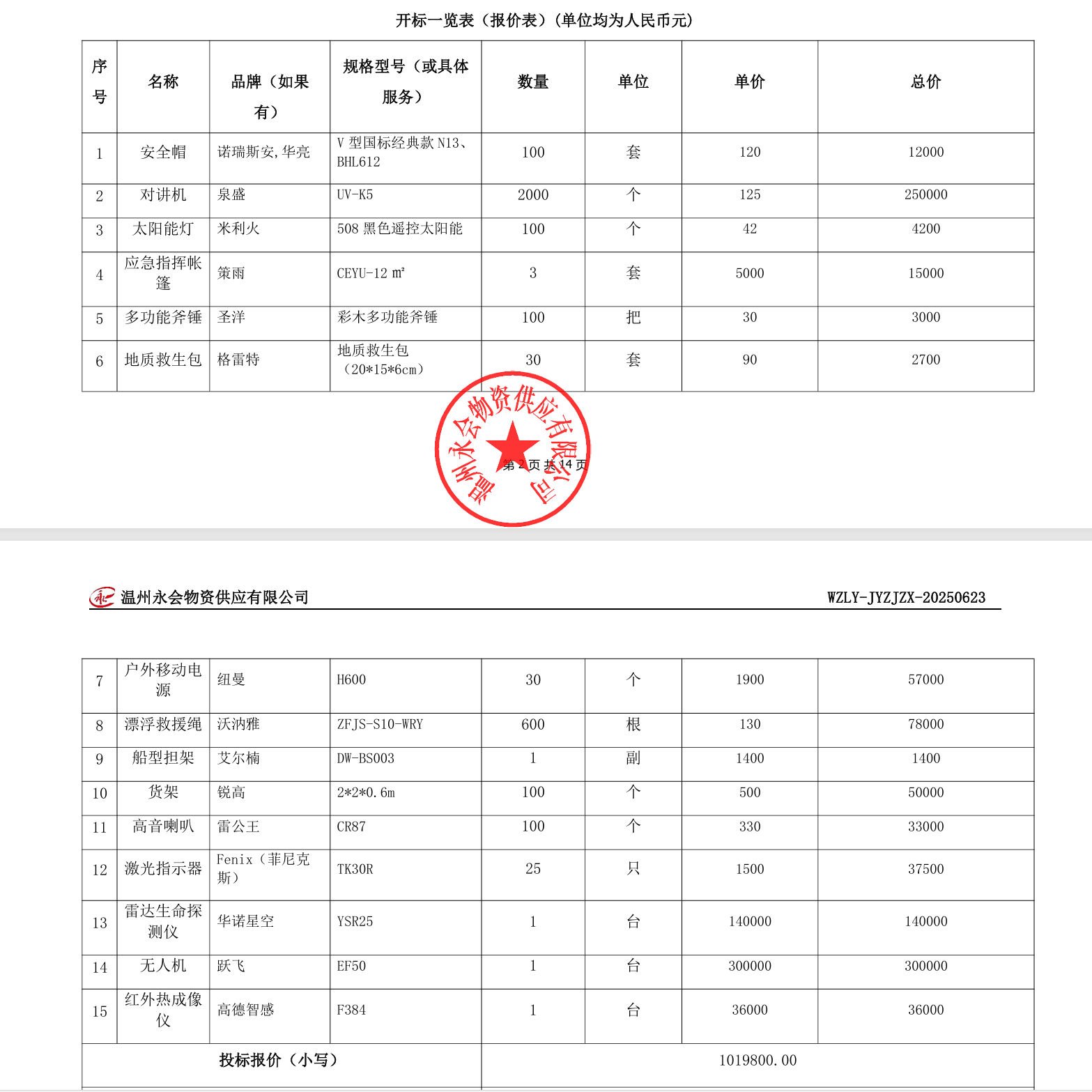 开标一览表（报价表）（单位均为人民币元）

| 序号 | 名称 | 品牌（如果有） | 规格型号（或具体服务） | 数量 | 单位 | 单价 | 总价 |
|---|---|---|---|---|---|---|---|
| 1 | 安全帽 | 诺瑞斯安,华亮 | V 型国标经典款 N13、BHL612 | 100 | 套 | 120 | 12000 |
| 2 | 对讲机 | 泉盛 | UV-K5 | 2000 | 个 | 125 | 250000 |
| 3 | 太阳能灯 | 米利火 | 508 黑色遥控太阳能 | 100 | 个 | 42 | 4200 |
| 4 | 应急指挥帐篷 | 策雨 | CEYU-12 ㎡ | 3 | 套 | 5000 | 15000 |
| 5 | 多功能斧锤 | 圣洋 | 彩木多功能斧锤 | 100 | 把 | 30 | 3000 |
| 6 | 地质救生包 | 格雷特 | 地质救生包（20*15*6cm） | 30 | 套 | 90 | 2700 |

温州永会物资供应有限公司

第 2 页 共 14 页

温州永会物资供应有限公司 WZLY-JYZJZX-20250623

| 7 | 户外移动电源 | 纽曼 | H600 | 30 | 个 | 1900 | 57000 |
|---|---|---|---|---|---|---|---|
| 8 | 漂浮救援绳 | 沃汭雅 | ZFJS-S10-WRY | 600 | 根 | 130 | 78000 |
| 9 | 船型担架 | 艾尔楠 | DW-BS003 | 1 | 副 | 1400 | 1400 |
| 10 | 货架 | 锐高 | 2*2*0.6m | 100 | 个 | 500 | 50000 |
| 11 | 高音喇叭 | 雷公王 | CR87 | 100 | 个 | 330 | 33000 |
| 12 | 激光指示器 | Fenix（菲尼克斯） | TK30R | 25 | 只 | 1500 | 37500 |
| 13 | 雷达生命探测仪 | 华诺星空 | YSR25 | 1 | 台 | 140000 | 140000 |
| 14 | 无人机 | 跃飞 | EF50 | 1 | 台 | 300000 | 300000 |
| 15 | 红外热成像仪 | 高德智感 | F384 | 1 | 台 | 36000 | 36000 |
| 投标报价（小写） | | | | 1019800.00 | | | |